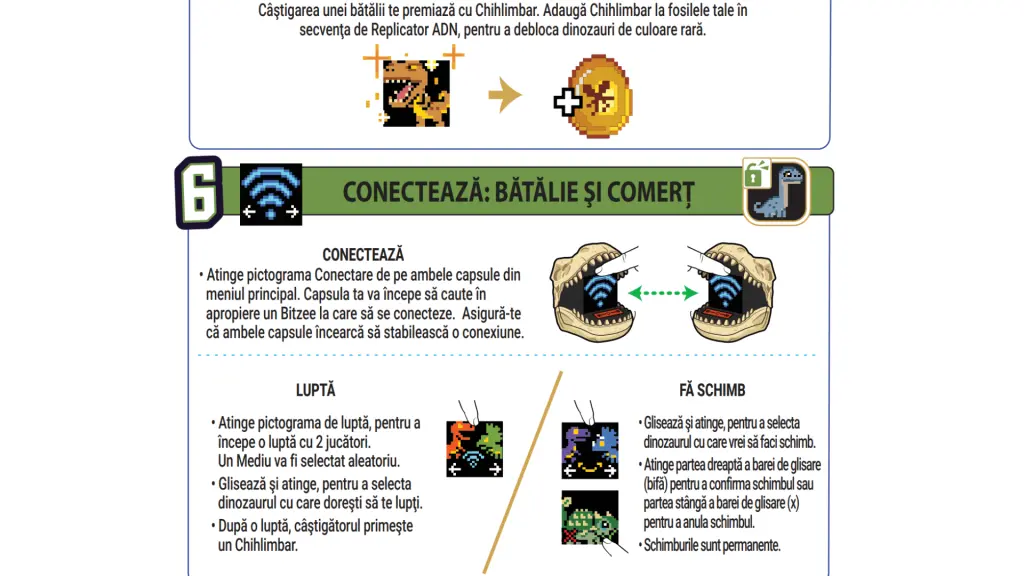 Câștigarea unei bătălii te premiază cu Chihlimbar. Adaugă Chihlimbar la fosilele tale în secvența de Replicator ADN, pentru a debloca dinozauri de culoare rară.

6

CONECTEAZĂ: BĂTĂLIE ȘI COMERȚ

CONECTEAZĂ

• Atinge pictograma Conectare de pe ambele capsule din meniul principal. Capsula ta va începe să caute în apropiere un Bitzee la care să se conecteze. Asigură-te că ambele capsule încearcă să stabilească o conexiune.

LUPTĂ

• Atinge pictograma de luptă, pentru a începe o luptă cu 2 jucători. Un Mediu va fi selectat aleatoriu.

• Glisează și atinge, pentru a selecta dinozaurul cu care dorești să te lupți.

• După o luptă, câștigătorul primește un Chihlimbar.

FĂ SCHIMB

• Glisează și atinge, pentru a selecta dinozaurul cu care vrei să faci schimb.

• Atinge partea dreaptă a barei de glisare (bifă) pentru a confirma schimbul sau partea stângă a barei de glisare (x) pentru a anula schimbul.

• Schimburile sunt permanente.